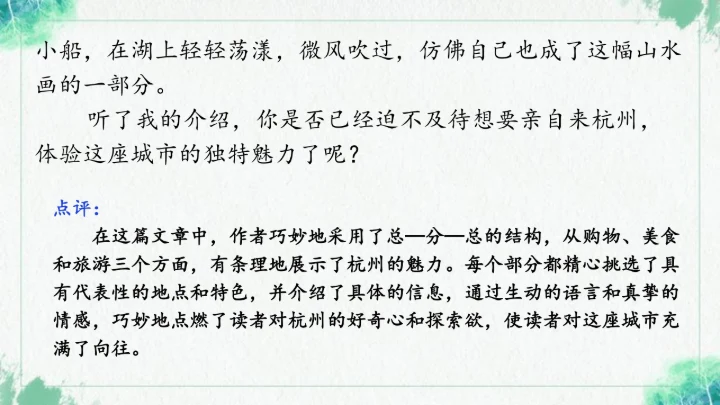 小船，在湖上轻轻荡漾，微风吹过，仿佛自己也成了这幅山水画的一部分。

听了我的介绍，你是否已经迫不及待想要亲自来杭州，体验这座城市的独特魅力了呢？

点评：

在这篇文章中，作者巧妙地采用了总—分—总的结构，从购物、美食和旅游三个方面，有条理地展示了杭州的魅力。每个部分都精心挑选了具有代表性的地点和特色，并介绍了具体的信息，通过生动的语言和真挚的情感，巧妙地点燃了读者对杭州的好奇心和探索欲，使读者对这座城市充满了向往。